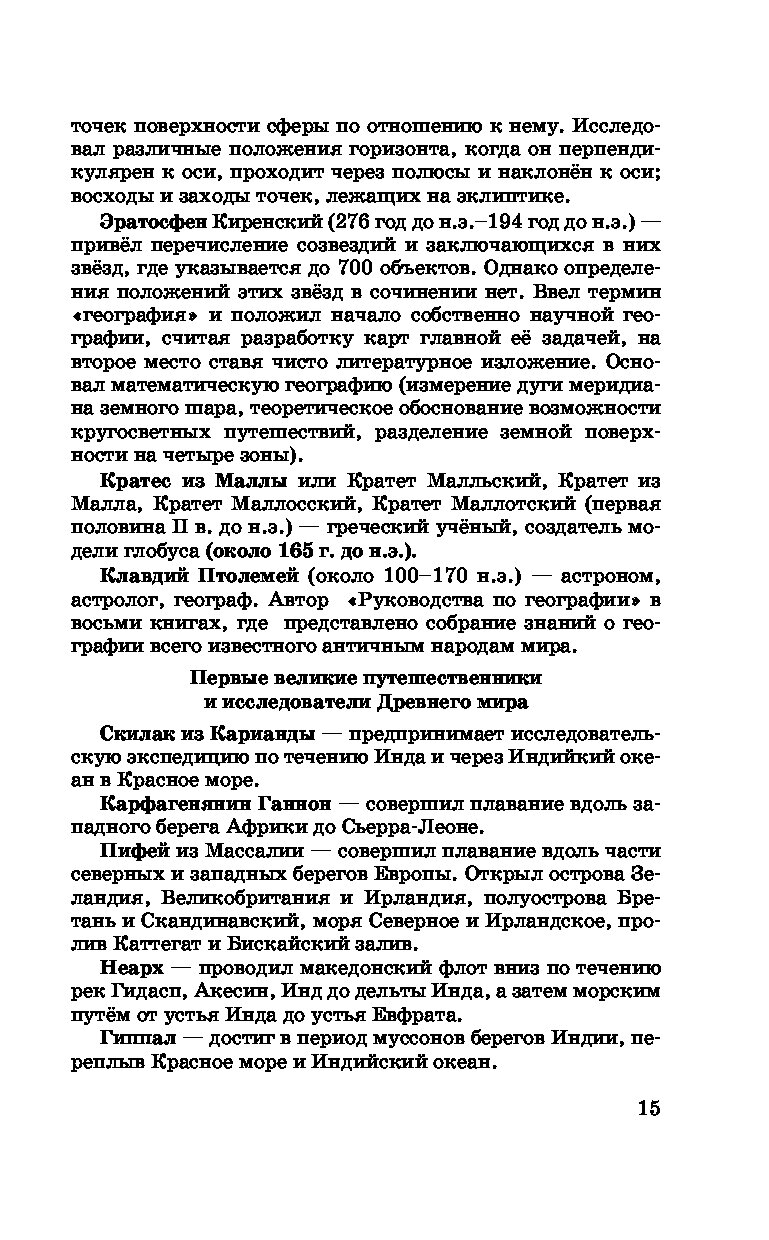 точек поверхности сферы по отношению к нему. Исследовал различные положения горизонта, когда он перпендикулярен к оси, проходит через полюсы и наклонён к оси; восходы и заходы точек, лежащих на эклиптике.

Эратосфен Киренский (276 год до н.э.–194 год до н.э.) — привёл перечисление созвездий и заключающихся в них звёзд, где указывается до 700 объектов. Однако определения положений этих звёзд в сочинении нет. Ввел термин «география» и положил начало собственно научной географии, считая разработку карт главной её задачей, на второе место ставя чисто литературное изложение. Основал математическую географию (измерение дуги меридиана земного шара, теоретическое обоснование возможности кругосветных путешествий, разделение земной поверхности на четыре зоны).

Кратес из Маллы или Кратет Малльский, Кратет из Малла, Кратет Маллосский, Кратет Маллотский (первая половина II в. до н.э.) — греческий учёный, создатель модели глобуса (около 165 г. до н.э.).

Клавдий Птолемей (около 100–170 н.э.) — астроном, астролог, географ. Автор «Руководства по географии» в восьми книгах, где представлено собрание знаний о географии всего известного античным народам мира.

Первые великие путешественники и исследователи Древнего мира

Скилак из Карианды — предпринимает исследовательскую экспедицию по течению Инда и через Индийкий океан в Красное море.

Карфагенянин Ганнон — совершил плавание вдоль западного берега Африки до Сьерра-Леоне.

Пифей из Массалии — совершил плавание вдоль части северных и западных берегов Европы. Открыл острова Зеландия, Великобритания и Ирландия, полуострова Бретань и Скандинавский, моря Северное и Ирландское, пролив Каттегат и Бискайский залив.

Неарх — проводил македонский флот вниз по течению рек Гидасп, Акесин, Инд до дельты Инда, а затем морским путём от устья Инда до устья Евфрата.

Гиппал — достиг в период муссонов берегов Индии, переплыв Красное море и Индийский океан.

15